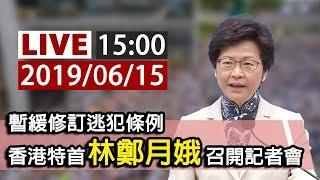 LIVE 15:00
2019/06/15

暫緩修訂逃犯條例
香港特首 林鄭月娥 召開記者會